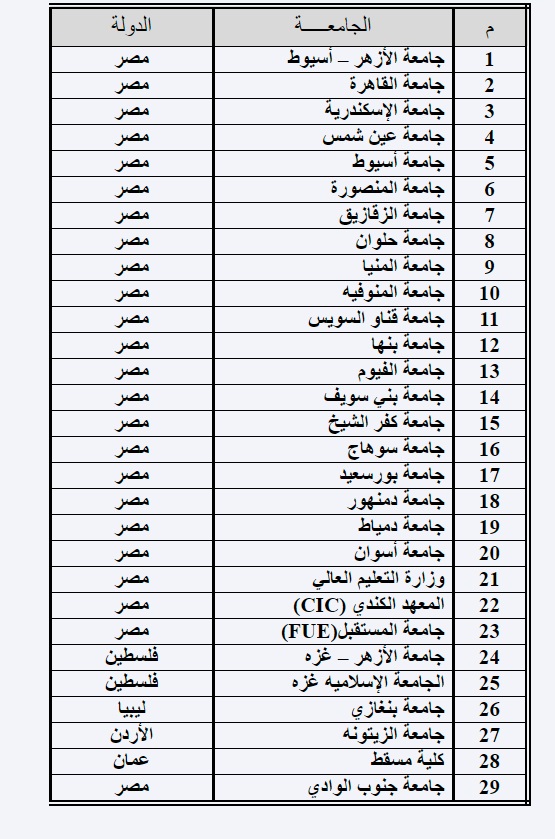 | م | الجامعـــــة | الدولة |
|---|---|---|
| 1 | جامعة الأزهر – أسيوط | مصر |
| 2 | جامعة القاهرة | مصر |
| 3 | جامعة الإسكندرية | مصر |
| 4 | جامعة عين شمس | مصر |
| 5 | جامعة أسيوط | مصر |
| 6 | جامعة المنصورة | مصر |
| 7 | جامعة الزقازيق | مصر |
| 8 | جامعة حلوان | مصر |
| 9 | جامعة المنيا | مصر |
| 10 | جامعة المنوفيه | مصر |
| 11 | جامعة قناو السويس | مصر |
| 12 | جامعة بنها | مصر |
| 13 | جامعة الفيوم | مصر |
| 14 | جامعة بني سويف | مصر |
| 15 | جامعة كفر الشيخ | مصر |
| 16 | جامعة سوهاج | مصر |
| 17 | جامعة بورسعيد | مصر |
| 18 | جامعة دمنهور | مصر |
| 19 | جامعة دمياط | مصر |
| 20 | جامعة أسوان | مصر |
| 21 | وزارة التعليم العالي | مصر |
| 22 | المعهد الكندي (CIC) | مصر |
| 23 | جامعة المستقبل(FUE) | مصر |
| 24 | جامعة الأزهر – غزه | فلسطين |
| 25 | الجامعة الإسلاميه غزه | فلسطين |
| 26 | جامعة بنغازي | ليبيا |
| 27 | جامعة الزيتونه | الأردن |
| 28 | كلية مسقط | عمان |
| 29 | جامعة جنوب الوادي | مصر |